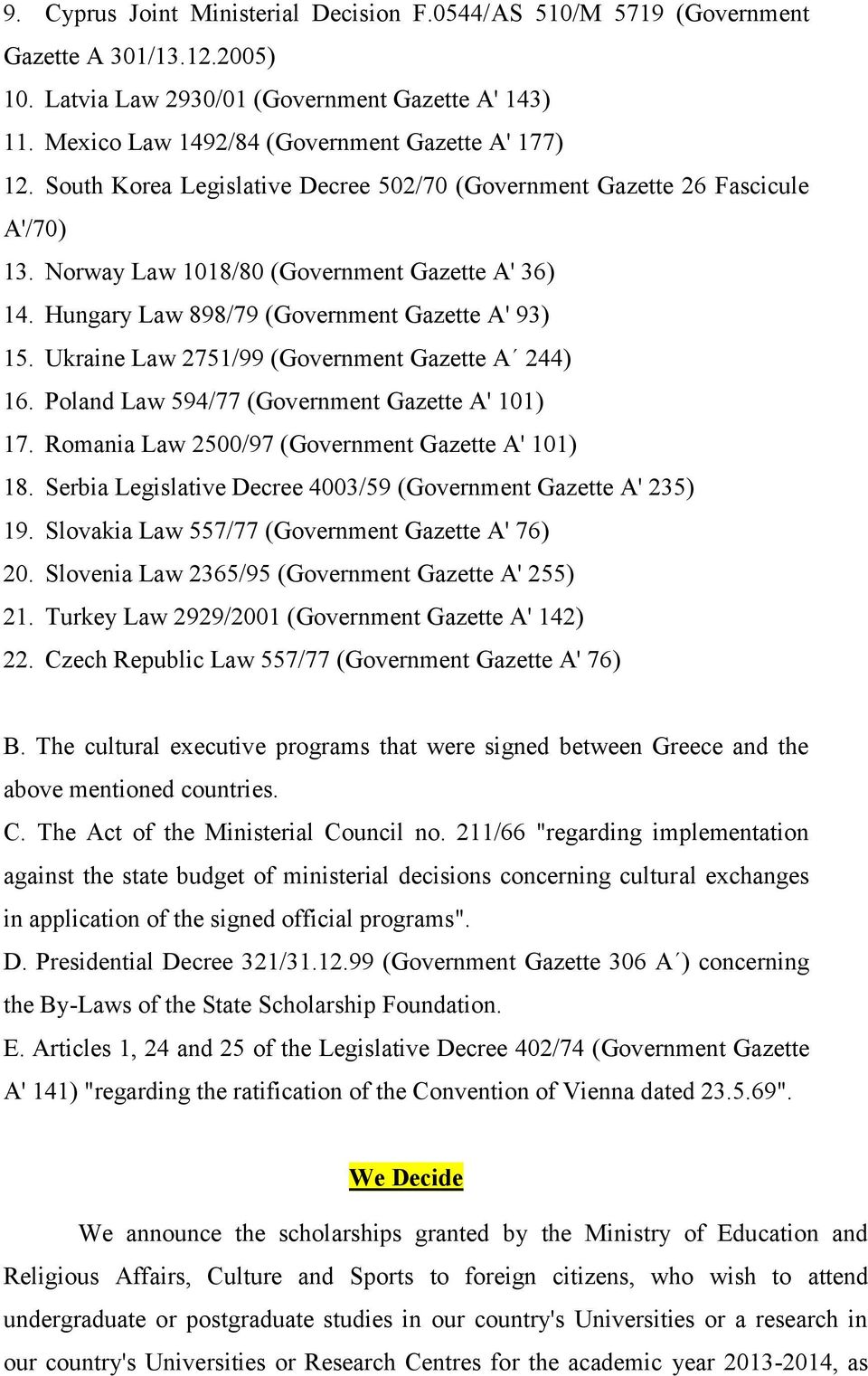 9. Cyprus Joint Ministerial Decision F.0544/AS 510/M 5719 (Government Gazette A 301/13.12.2005)
10. Latvia Law 2930/01 (Government Gazette A' 143)
11. Mexico Law 1492/84 (Government Gazette A' 177)
12. South Korea Legislative Decree 502/70 (Government Gazette 26 Fascicule A'/70)
13. Norway Law 1018/80 (Government Gazette A' 36)
14. Hungary Law 898/79 (Government Gazette A' 93)
15. Ukraine Law 2751/99 (Government Gazette A΄ 244)
16. Poland Law 594/77 (Government Gazette A' 101)
17. Romania Law 2500/97 (Government Gazette A' 101)
18. Serbia Legislative Decree 4003/59 (Government Gazette A' 235)
19. Slovakia Law 557/77 (Government Gazette A' 76)
20. Slovenia Law 2365/95 (Government Gazette A' 255)
21. Turkey Law 2929/2001 (Government Gazette A' 142)
22. Czech Republic Law 557/77 (Government Gazette A' 76)

B. The cultural executive programs that were signed between Greece and the above mentioned countries.
C. The Act of the Ministerial Council no. 211/66 "regarding implementation against the state budget of ministerial decisions concerning cultural exchanges in application of the signed official programs".
D. Presidential Decree 321/31.12.99 (Government Gazette 306 A΄) concerning the By-Laws of the State Scholarship Foundation.
E. Articles 1, 24 and 25 of the Legislative Decree 402/74 (Government Gazette A' 141) "regarding the ratification of the Convention of Vienna dated 23.5.69".

We Decide

We announce the scholarships granted by the Ministry of Education and Religious Affairs, Culture and Sports to foreign citizens, who wish to attend undergraduate or postgraduate studies in our country's Universities or a research in our country's Universities or Research Centres for the academic year 2013-2014, as